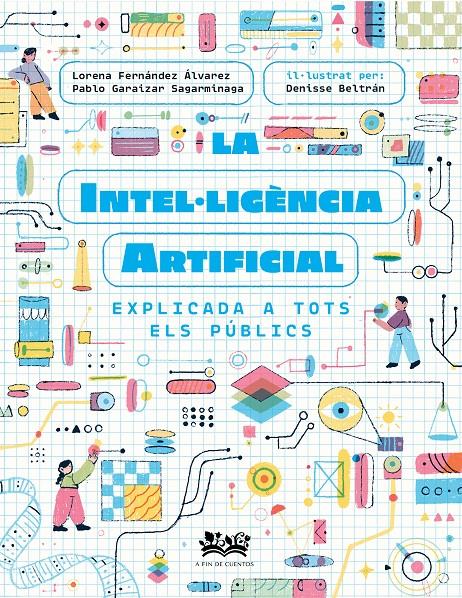 Lorena Fernández Álvarez
Pablo Garaizar Sagarminaga

il·lustrat per:
Denisse Beltrán

LA
INTEL·LIGÈNCIA
ARTIFICIAL

EXPLICADA A TOTS ELS PÚBLICS

A FIN DE CUENTOS